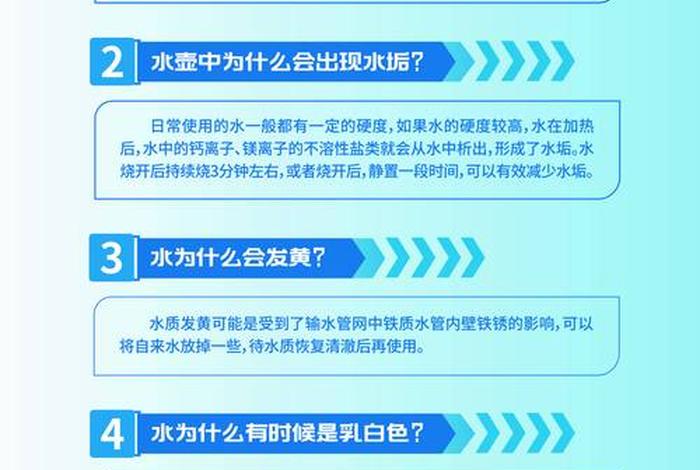 2 水壶中为什么会出现水垢？

日常使用的水一般都有一定的硬度，如果水的硬度较高，水在加热后，水中的钙离子、镁离子的不溶性盐类就会从水中析出，形成了水垢。水烧开后持续烧3分钟左右，或者烧开后，静置一段时间，可以有效减少水垢。

3 水为什么会发黄？

水质发黄可能是受到了输水管网中铁质水管内壁铁锈的影响，可以将自来水放掉一些，待水质恢复清澈后再使用。

4 水为什么有时候是乳白色？